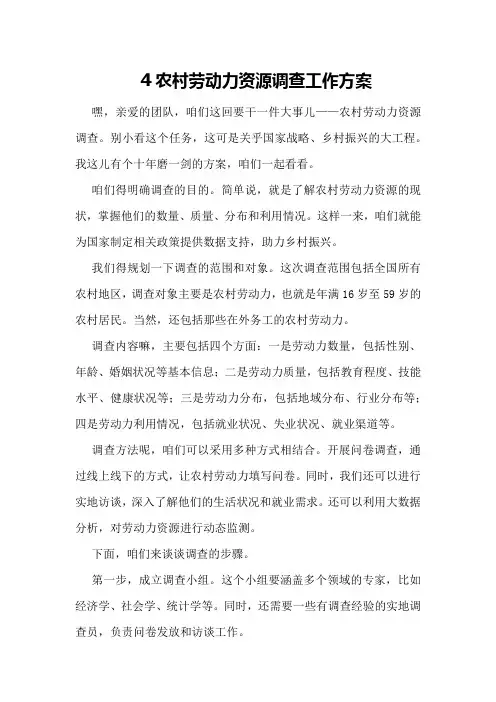 4 农村劳动力资源调查工作方案

嘿，亲爱的团队，咱们这回要干一件大事儿——农村劳动力资源调查。别小看这个任务，这可是关乎国家战略、乡村振兴的大工程。我这儿有个十年磨一剑的方案，咱们一起看看。

咱们得明确调查的目的。简单说，就是了解农村劳动力资源的现状，掌握他们的数量、质量、分布和利用情况。这样一来，咱们就能为国家制定相关政策提供数据支持，助力乡村振兴。

我们得规划一下调查的范围和对象。这次调查范围包括全国所有农村地区，调查对象主要是农村劳动力，也就是年满 16 岁至 59 岁的农村居民。当然，还包括那些在外务工的农村劳动力。

调查内容嘛，主要包括四个方面：一是劳动力数量，包括性别、年龄、婚姻状况等基本信息；二是劳动力质量，包括教育程度、技能水平、健康状况等；三是劳动力分布，包括地域分布、行业分布等；四是劳动力利用情况，包括就业状况、失业状况、就业渠道等。

调查方法呢，咱们可以采用多种方式相结合。开展问卷调查，通过线上线下的方式，让农村劳动力填写问卷。同时，我们还可以进行实地访谈，深入了解他们的生活状况和就业需求。还可以利用大数据分析，对劳动力资源进行动态监测。

下面，咱们来谈谈调查的步骤。

第一步，成立调查小组。这个小组要涵盖多个领域的专家，比如经济学、社会学、统计学等。同时，还需要一些有调查经验的实地调查员，负责问卷发放和访谈工作。